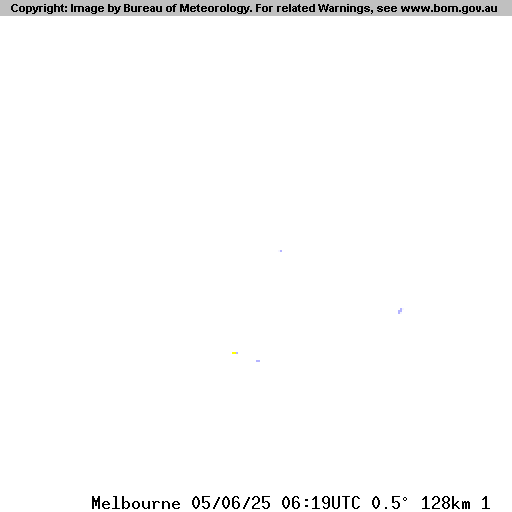 Copyright: Image by Bureau of Meteorology. For related Warnings, see www.bom.gov.au

Melbourne 05/06/25 06:19UTC 0.5° 128km 1